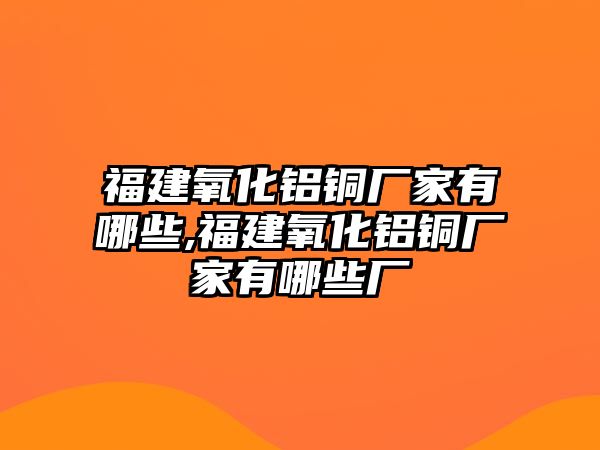 福建氧化铝铜厂家有哪些,福建氧化铝铜厂家有哪些厂